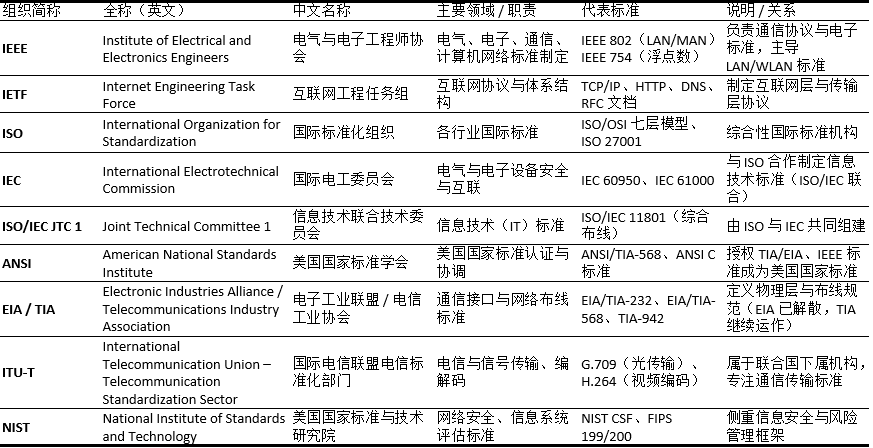 | 组织简称 | 全称（英文） | 中文名称 | 主要领域 / 职责 | 代表标准 | 说明 / 关系 |
|---|---|---|---|---|---|
| IEEE | Institute of Electrical and Electronics Engineers | 电气与电子工程师协会 | 电气、电子、通信、计算机网络标准制定 | IEEE 802（LAN/MAN）IEEE 754（浮点数） | 负责通信协议与电子标准，主导 LAN/WLAN 标准 |
| IETF | Internet Engineering Task Force | 互联网工程任务组 | 互联网协议与体系结构 | TCP/IP、HTTP、DNS、RFC 文档 | 制定互联网层与传输层协议 |
| ISO | International Organization for Standardization | 国际标准化组织 | 各行业国际标准 | ISO/OSI 七层模型、ISO 27001 | 综合性国际标准机构 |
| IEC | International Electrotechnical Commission | 国际电工委员会 | 电气与电子设备安全与互联 | IEC 60950、IEC 61000 | 与 ISO 合作制定信息技术标准（ISO/IEC 联合） |
| ISO/IEC JTC 1 | Joint Technical Committee 1 | 信息技术联合技术委员会 | 信息技术（IT）标准 | ISO/IEC 11801（综合布线） | 由 ISO 与 IEC 共同组建 |
| ANSI | American National Standards Institute | 美国国家标准学会 | 美国国家标准认证与协调 | ANSI/TIA-568、ANSI C 标准 | 授权 TIA/EIA、IEEE 标准成为美国国家标准 |
| EIA / TIA | Electronic Industries Alliance / Telecommunications Industry Association | 电子工业联盟 / 电信工业协会 | 通信接口与网络布线标准 | EIA/TIA-232、EIA/TIA-568、TIA-942 | 定义物理层与布线规范（EIA 已解散，TIA 继续运作） |
| ITU-T | International Telecommunication Union – Telecommunication Standardization Sector | 国际电信联盟电信标准化部门 | 电信与信号传输、编解码 | G.709（光传输）、H.264（视频编码） | 属于联合国下属机构，专注通信传输标准 |
| NIST | National Institute of Standards and Technology | 美国国家标准与技术研究院 | 网络安全、信息系统评估标准 | NIST CSF、FIPS 199/200 | 侧重信息安全与风险管理框架 |